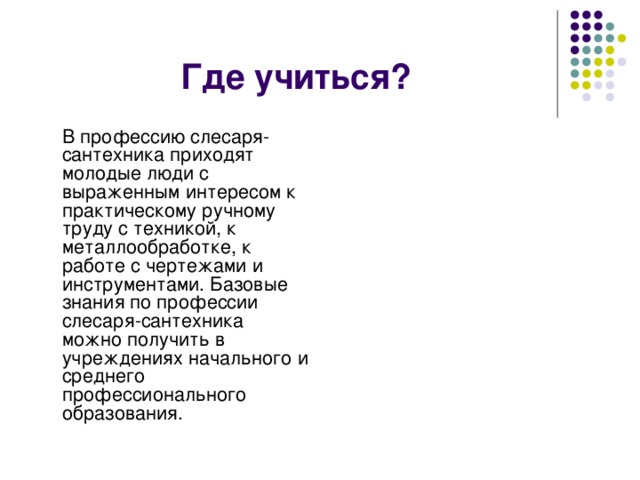 Где учиться?

В профессию слесаря-сантехника приходят молодые люди с выраженным интересом к практическому ручному труду с техникой, к металлообработке, к работе с чертежами и инструментами. Базовые знания по профессии слесаря-сантехника можно получить в учреждениях начального и среднего профессионального образования.